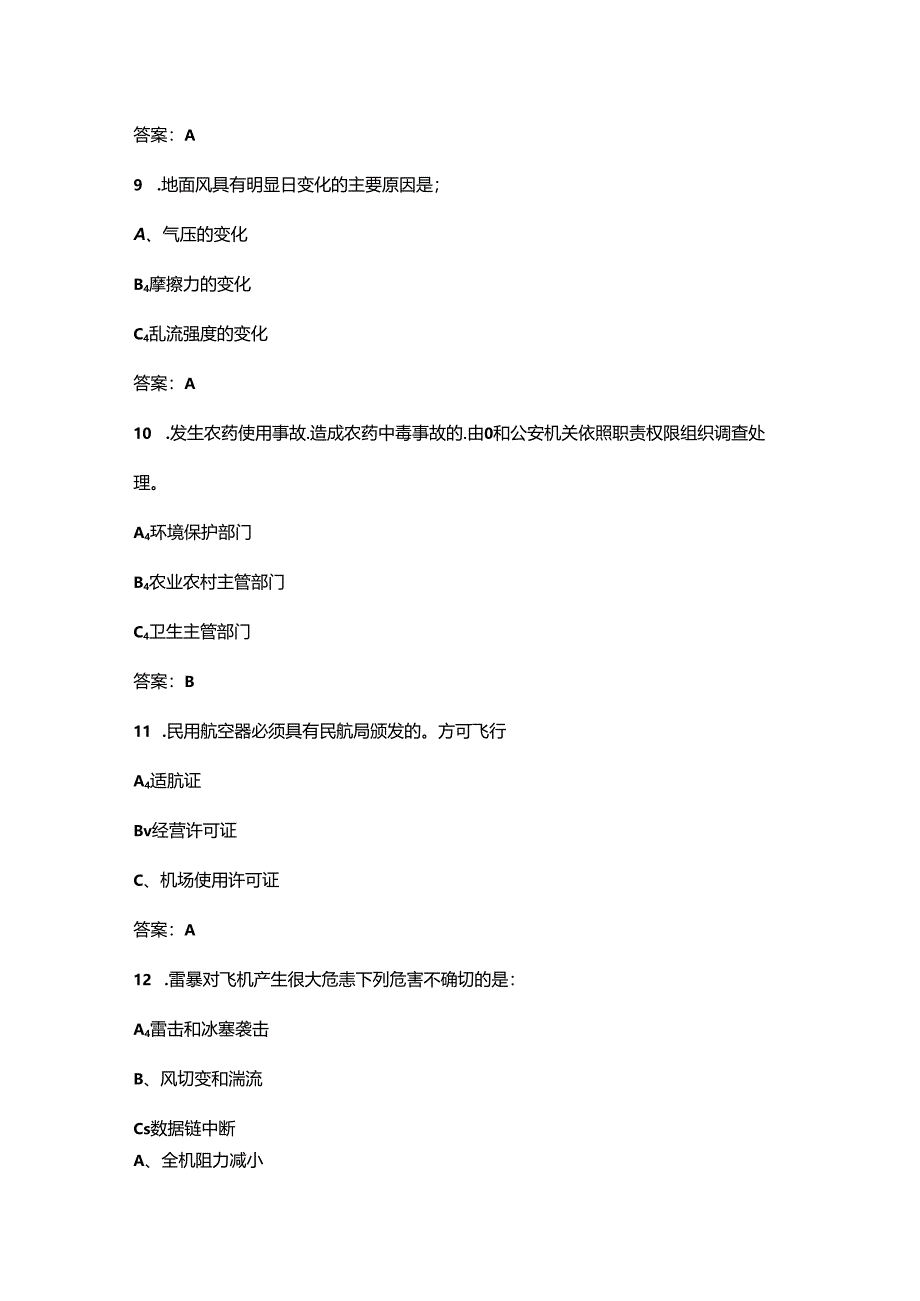 答案：A

9　.地面风具有明显日变化的主要原因是；

A、气压的变化

B₄摩擦力的变化

C₄乱流强度的变化

答案：A

10　.发生农药使用事故.造成农药中毒事故的.由0和公安机关依照职责权限组织调查处理。

A₄环境保护部门

B₄农业农村主管部门

C₄卫生主管部门

答案：B

11　.民用航空器必须具有民航局颁发的。方可飞行

A₄适航证

Bv经营许可证

C、机场使用许可证

答案：A

12　.雷暴对飞机产生很大危恚下列危害不确切的是：

A₄雷击和冰塞袭击

B、风切变和湍流

Cs数据链中断

A、全机阻力减小